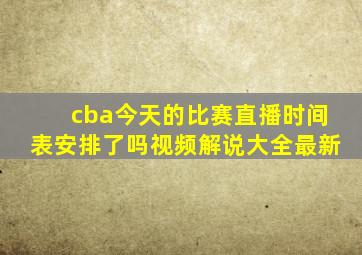 cba今天的比赛直播时间表安排了吗视频解说大全最新